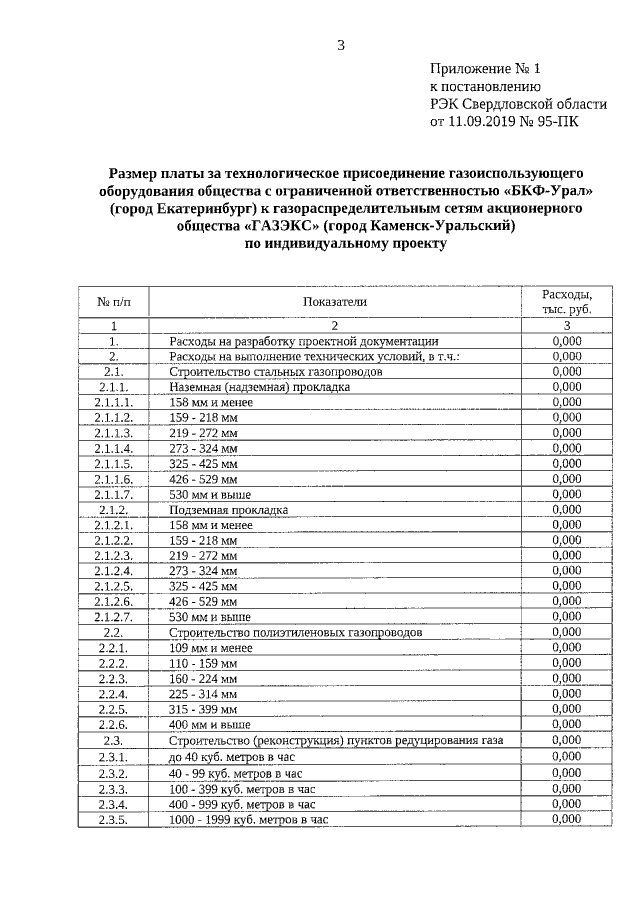 3

Приложение № 1
к постановлению
РЭК Свердловской области
от 11.09.2019 № 95-ПК

Размер платы за технологическое присоединение газоиспользующего оборудования общества с ограниченной ответственностью «БКФ-Урал» (город Екатеринбург) к газораспределительным сетям акционерного общества «ГАЗЭКС» (город Каменск-Уральский) по индивидуальному проекту

| № п/п | Показатели | Расходы, тыс. руб. |
|---|---|---|
| 1 | 2 | 3 |
| 1. | Расходы на разработку проектной документации | 0,000 |
| 2. | Расходы на выполнение технических условий, в т.ч.: | 0,000 |
| 2.1. | Строительство стальных газопроводов | 0,000 |
| 2.1.1. | Наземная (надземная) прокладка | 0,000 |
| 2.1.1.1. | 158 мм и менее | 0,000 |
| 2.1.1.2. | 159 - 218 мм | 0,000 |
| 2.1.1.3. | 219 - 272 мм | 0,000 |
| 2.1.1.4. | 273 - 324 мм | 0,000 |
| 2.1.1.5. | 325 - 425 мм | 0,000 |
| 2.1.1.6. | 426 - 529 мм | 0,000 |
| 2.1.1.7. | 530 мм и выше | 0,000 |
| 2.1.2. | Подземная прокладка | 0,000 |
| 2.1.2.1. | 158 мм и менее | 0,000 |
| 2.1.2.2. | 159 - 218 мм | 0,000 |
| 2.1.2.3. | 219 - 272 мм | 0,000 |
| 2.1.2.4. | 273 - 324 мм | 0,000 |
| 2.1.2.5. | 325 - 425 мм | 0,000 |
| 2.1.2.6. | 426 - 529 мм | 0,000 |
| 2.1.2.7. | 530 мм и выше | 0,000 |
| 2.2. | Строительство полиэтиленовых газопроводов | 0,000 |
| 2.2.1. | 109 мм и менее | 0,000 |
| 2.2.2. | 110 - 159 мм | 0,000 |
| 2.2.3. | 160 - 224 мм | 0,000 |
| 2.2.4. | 225 - 314 мм | 0,000 |
| 2.2.5. | 315 - 399 мм | 0,000 |
| 2.2.6. | 400 мм и выше | 0,000 |
| 2.3. | Строительство (реконструкция) пунктов редуцирования газа | 0,000 |
| 2.3.1. | до 40 куб. метров в час | 0,000 |
| 2.3.2. | 40 - 99 куб. метров в час | 0,000 |
| 2.3.3. | 100 - 399 куб. метров в час | 0,000 |
| 2.3.4. | 400 - 999 куб. метров в час | 0,000 |
| 2.3.5. | 1000 - 1999 куб. метров в час | 0,000 |